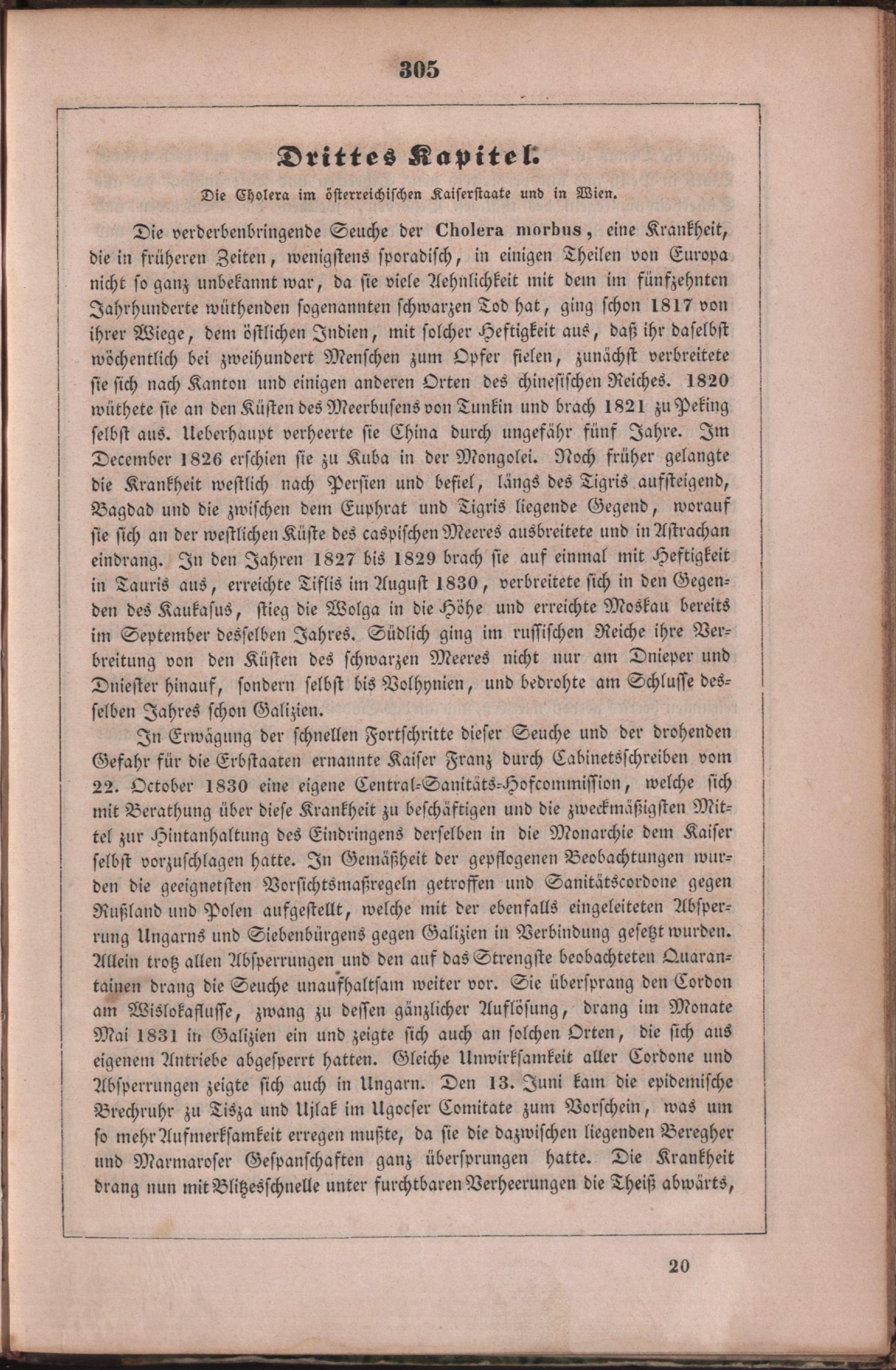 305

Drittes Kapitel.

Die Cholera im österreichischen Kaiserstaate und in Wien.

Die verderbenbringende Seuche der Cholera morbus, eine Krankheit, die in früheren Zeiten, wenigstens sporadisch, in einigen Theilen von Europa nicht so ganz unbekannt war, da sie viele Aehnlichkeit mit dem im fünfzehnten Jahrhunderte wüthenden sogenannten schwarzen Tod hat, ging schon 1817 von ihrer Wiege, dem östlichen Indien, mit solcher Heftigkeit aus, daß ihr daselbst wöchentlich bei zweihundert Menschen zum Opfer fielen, zunächst verbreitete sie sich nach Kanton und einigen anderen Orten des chinesischen Reiches. 1820 wüthete sie an den Küsten des Meerbusens von Tunkin und brach 1821 zu Peking selbst aus. Ueberhaupt verheerte sie China durch ungefähr fünf Jahre. Im December 1826 erschien sie zu Kuba in der Mongolei. Noch früher gelangte die Krankheit westlich nach Persien und befiel, längs des Tigris aufsteigend, Bagdad und die zwischen dem Euphrat und Tigris liegende Gegend, worauf sie sich an der westlichen Küste des caspischen Meeres ausbreitete und in Astrachan eindrang. In den Jahren 1827 bis 1829 brach sie auf einmal mit Heftigkeit in Tauris aus, erreichte Tiflis im August 1830, verbreitete sich in den Gegenden des Kaukasus, stieg die Wolga in die Höhe und erreichte Moskau bereits im September desselben Jahres. Südlich ging im russischen Reiche ihre Verbreitung von den Küsten des schwarzen Meeres nicht nur am Dnieper und Dniester hinauf, sondern selbst bis Volhynien, und bedrohte am Schlusse desselben Jahres schon Galizien.

In Erwägung der schnellen Fortschritte dieser Seuche und der drohenden Gefahr für die Erbstaaten ernannte Kaiser Franz durch Cabinetsschreiben vom 22. October 1830 eine eigene Central-Sanitäts-Hofcommission, welche sich mit Berathung über diese Krankheit zu beschäftigen und die zweckmäßigsten Mittel zur Hintanhaltung des Eindringens derselben in die Monarchie dem Kaiser selbst vorzuschlagen hatte. In Gemäßheit der gepflogenen Beobachtungen wurden die geeignetsten Vorsichtsmaßregeln getroffen und Sanitätscordone gegen Rußland und Polen aufgestellt, welche mit der ebenfalls eingeleiteten Absperrung Ungarns und Siebenbürgens gegen Galizien in Verbindung gesetzt wurden. Allein trotz allen Absperrungen und den auf das Strengste beobachteten Quarantainen drang die Seuche unaufhaltsam weiter vor. Sie übersprang den Cordon am Wislokaflusse, zwang zu dessen gänzlicher Auflösung, drang im Monate Mai 1831 in Galizien ein und zeigte sich auch an solchen Orten, die sich aus eigenem Antriebe abgesperrt hatten. Gleiche Unwirksamkeit aller Cordone und Absperrungen zeigte sich auch in Ungarn. Den 13. Juni kam die epidemische Brechruhr zu Tisza und Ujlak im Ugocser Comitate zum Vorschein, was um so mehr Aufmerksamkeit erregen mußte, da sie die dazwischen liegenden Beregher und Marmaroser Gespanschaften ganz übersprungen hatte. Die Krankheit drang nun mit Blitzesschnelle unter furchtbaren Verheerungen die Theiß abwärts,

20